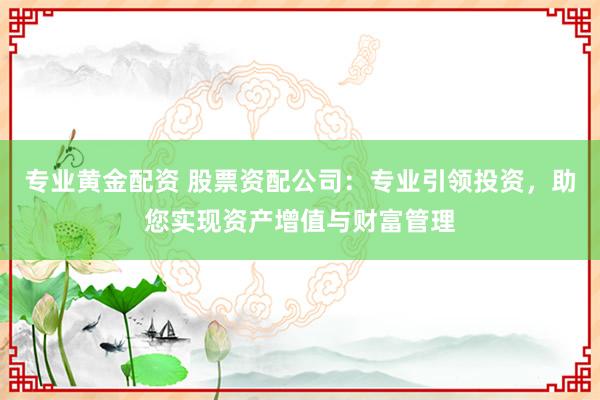 专业黄金配资 股票资配公司：专业引领投资，助您实现资产增值与财富管理